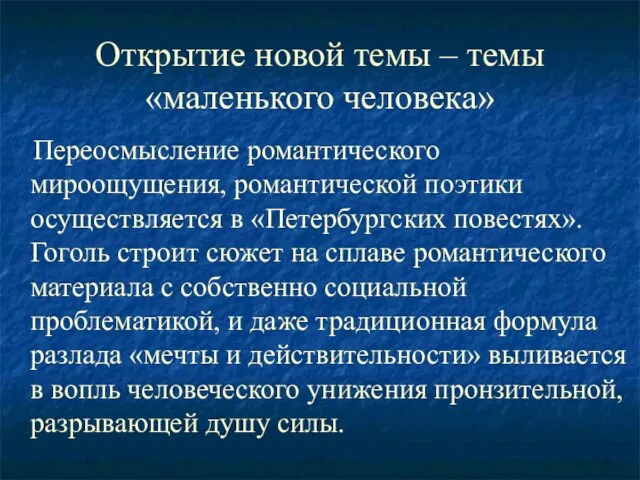 Открытие новой темы – темы «маленького человека»

Переосмысление романтического мироощущения, романтической поэтики осуществляется в «Петербургских повестях». Гоголь строит сюжет на сплаве романтического материала с собственно социальной проблематикой, и даже традиционная формула разлада «мечты и действительности» выливается в вопль человеческого унижения пронзительной, разрывающей душу силы.